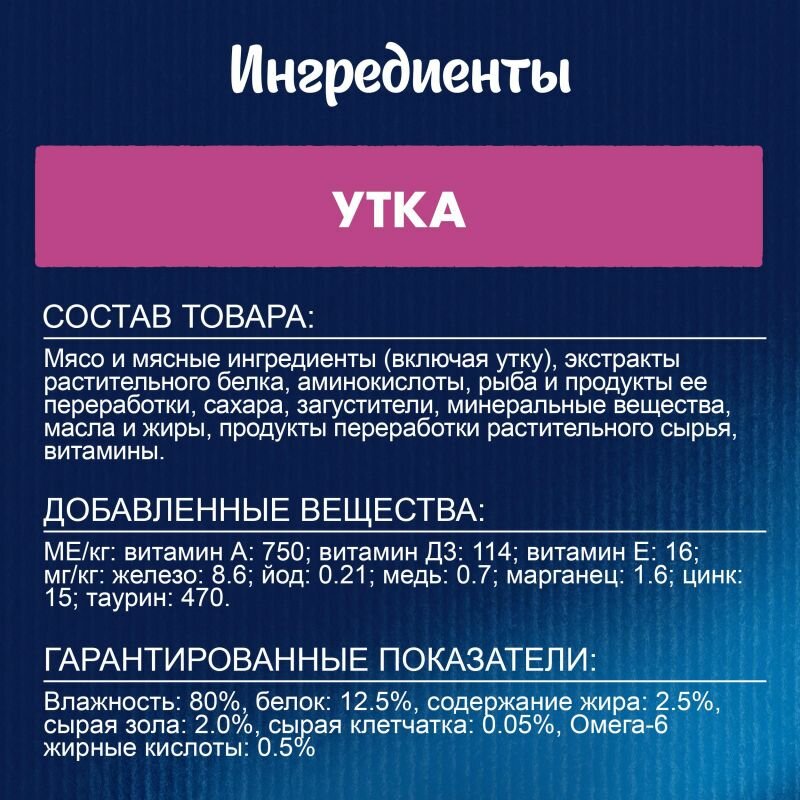 Ингредиенты

УТКА

СОСТАВ ТОВАРА:

Мясо и мясные ингредиенты (включая утку), экстракты растительного белка, аминокислоты, рыба и продукты ее переработки, сахара, загустители, минеральные вещества, масла и жиры, продукты переработки растительного сырья, витамины.

ДОБАВЛЕННЫЕ ВЕЩЕСТВА:

МЕ/кг: витамин А: 750; витамин Д3: 114; витамин Е: 16; мг/кг: железо: 8.6; йод: 0.21; медь: 0.7; марганец: 1.6; цинк: 15; таурин: 470.

ГАРАНТИРОВАННЫЕ ПОКАЗАТЕЛИ:

Влажность: 80%, белок: 12.5%, содержание жира: 2.5%, сырая зола: 2.0%, сырая клетчатка: 0.05%, Омега-6 жирные кислоты: 0.5%